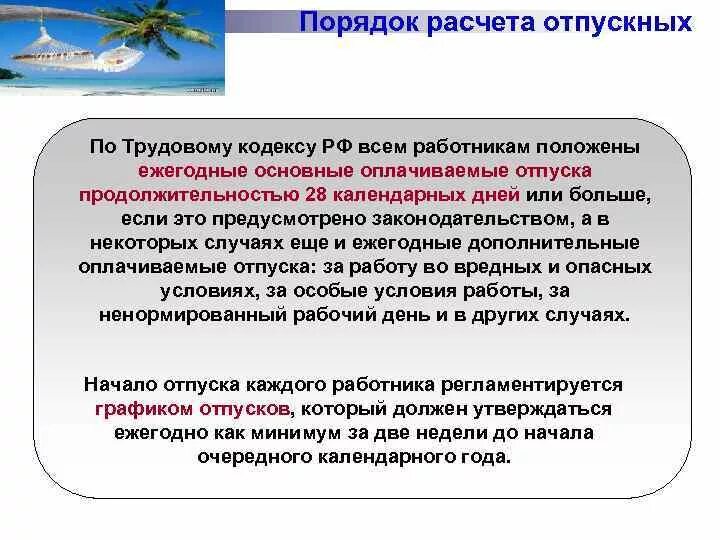 Порядок расчета отпускных

По Трудовому кодексу РФ всем работникам положены ежегодные основные оплачиваемые отпуска продолжительностью 28 календарных дней или больше, если это предусмотрено законодательством, а в некоторых случаях еще и ежегодные дополнительные оплачиваемые отпуска: за работу во вредных и опасных условиях, за особые условия работы, за ненормированный рабочий день и в других случаях.

Начало отпуска каждого работника регламентируется графиком отпусков, который должен утверждаться ежегодно как минимум за две недели до начала очередного календарного года.